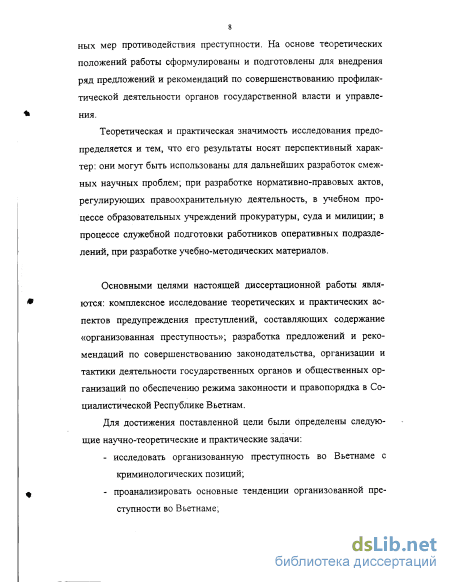 8

ных мер противодействия преступности. На основе теоретических положений работы сформулированы и подготовлены для внедрения ряд предложений и рекомендаций по совершенствованию профилактической деятельности органов государственной власти и управления.

Теоретическая и практическая значимость исследования предопределяется и тем, что его результаты носят перспективный характер: они могут быть использованы для дальнейших разработок смежных научных проблем; при разработке нормативно-правовых актов, регулирующих правоохранительную деятельность, в учебном процессе образовательных учреждений прокуратуры, суда и милиции; в процессе служебной подготовки работников оперативных подразделений, при разработке учебно-методических материалов.

Основными целями настоящей диссертационной работы являются: комплексное исследование теоретических и практических аспектов предупреждения преступлений, составляющих содержание «организованная преступность»; разработка предложений и рекомендаций по совершенствованию законодательства, организации и тактики деятельности государственных органов и общественных организаций по обеспечению режима законности и правопорядка в Социалистической Республике Вьетнам.

Для достижения поставленной цели были определены следующие научно-теоретические и практические задачи:

- исследовать организованную преступность во Вьетнаме с криминологических позиций;
- проанализировать основные тенденции организованной преступности во Вьетнаме;

dsLib.net
библиотека диссертаций